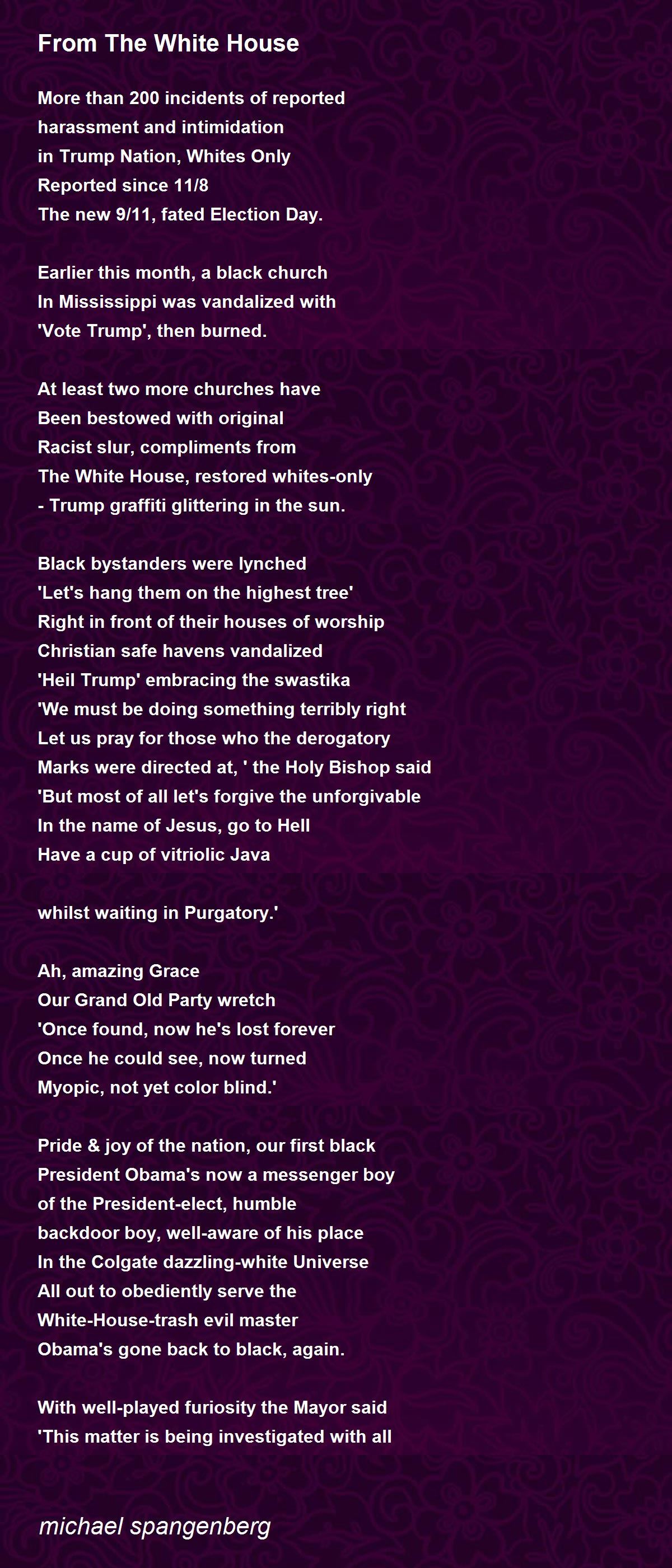 From The White House

More than 200 incidents of reported
harassment and intimidation
in Trump Nation, Whites Only
Reported since 11/8
The new 9/11, fated Election Day.

Earlier this month, a black church
In Mississippi was vandalized with
'Vote Trump', then burned.

At least two more churches have
Been bestowed with original
Racist slur, compliments from
The White House, restored whites-only
- Trump graffiti glittering in the sun.

Black bystanders were lynched
'Let's hang them on the highest tree'
Right in front of their houses of worship
Christian safe havens vandalized
'Heil Trump' embracing the swastika
'We must be doing something terribly right
Let us pray for those who the derogatory
Marks were directed at, ' the Holy Bishop said
'But most of all let's forgive the unforgivable
In the name of Jesus, go to Hell
Have a cup of vitriolic Java

whilst waiting in Purgatory.'

Ah, amazing Grace
Our Grand Old Party wretch
'Once found, now he's lost forever
Once he could see, now turned
Myopic, not yet color blind.'

Pride & joy of the nation, our first black
President Obama's now a messenger boy
of the President-elect, humble
backdoor boy, well-aware of his place
In the Colgate dazzling-white Universe
All out to obediently serve the
White-House-trash evil master
Obama's gone back to black, again.

With well-played furiosity the Mayor said
'This matter is being investigated with all

michael spangenberg